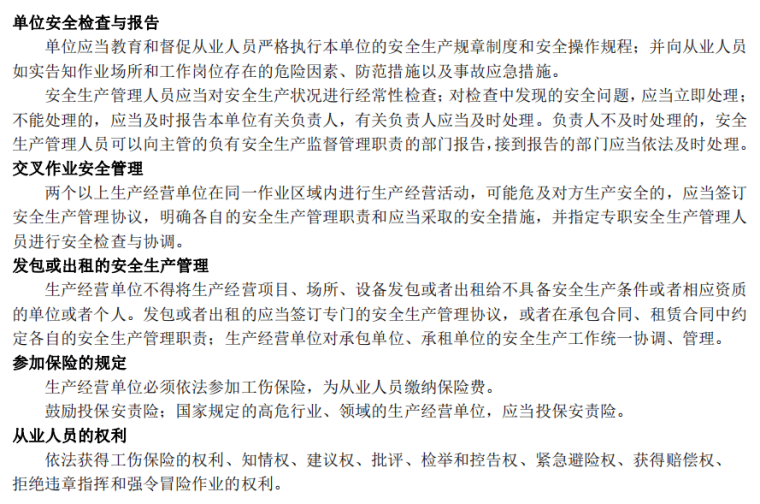 单位安全检查与报告

单位应当教育和督促从业人员严格执行本单位的安全生产规章制度和安全操作规程；并向从业人员如实告知作业场所和工作岗位存在的危险因素、防范措施以及事故应急措施。

安全生产管理人员应当对安全生产状况进行经常性检查；对检查中发现的安全问题，应当立即处理；不能处理的，应当及时报告本单位有关负责人，有关负责人应当及时处理。负责人不及时处理的，安全生产管理人员可以向主管的负有安全生产监督管理职责的部门报告，接到报告的部门应当依法及时处理。

交叉作业安全管理

两个以上生产经营单位在同一作业区域内进行生产经营活动，可能危及对方生产安全的，应当签订安全生产管理协议，明确各自的安全生产管理职责和应当采取的安全措施，并指定专职安全生产管理人员进行安全检查与协调。

发包或出租的安全生产管理

生产经营单位不得将生产经营项目、场所、设备发包或者出租给不具备安全生产条件或者相应资质的单位或者个人。发包或者出租的应当签订专门的安全生产管理协议，或者在承包合同、租赁合同中约定各自的安全生产管理职责；生产经营单位对承包单位、承租单位的安全生产工作统一协调、管理。

参加保险的规定

生产经营单位必须依法参加工伤保险，为从业人员缴纳保险费。

鼓励投保安责险；国家规定的高危行业、领域的生产经营单位，应当投保安责险。

从业人员的权利

依法获得工伤保险的权利、知情权、建议权、批评、检举和控告权、紧急避险权、获得赔偿权、拒绝违章指挥和强令冒险作业的权利。